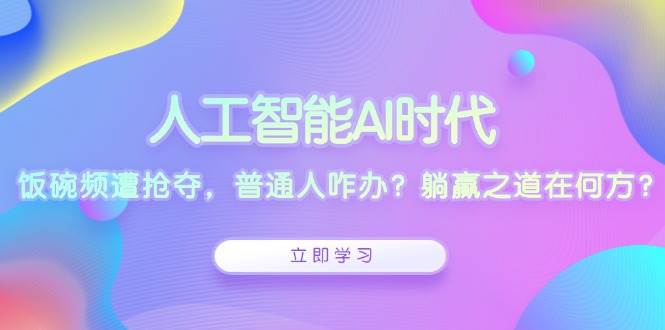 人工智能AI时代

饭碗频遭抢夺，普通人咋办？躺赢之道在何方？

立即学习